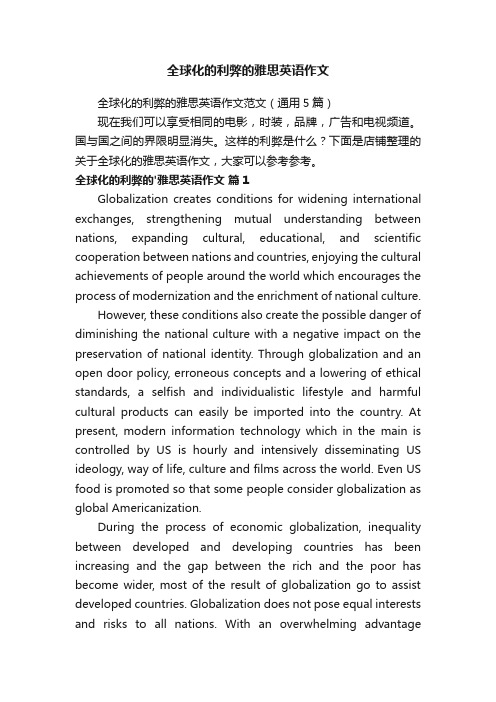 全球化的利弊的雅思英语作文

全球化的利弊的雅思英语作文范文（通用5篇）

现在我们可以享受相同的电影，时装，品牌，广告和电视频道。国与国之间的界限明显消失。这样的利弊是什么？下面是店铺整理的关于全球化的雅思英语作文，大家可以参考参考。

全球化的利弊的'雅思英语作文 篇1

Globalization creates conditions for widening international exchanges, strengthening mutual understanding between nations, expanding cultural, educational, and scientific cooperation between nations and countries, enjoying the cultural achievements of people around the world which encourages the process of modernization and the enrichment of national culture.

However, these conditions also create the possible danger of diminishing the national culture with a negative impact on the preservation of national identity. Through globalization and an open door policy, erroneous concepts and a lowering of ethical standards, a selfish and individualistic lifestyle and harmful cultural products can easily be imported into the country. At present, modern information technology which in the main is controlled by US is hourly and intensively disseminating US ideology, way of life, culture and films across the world. Even US food is promoted so that some people consider globalization as global Americanization.

During the process of economic globalization, inequality between developed and developing countries has been increasing and the gap between the rich and the poor has become wider, most of the result of globalization go to assist developed countries. Globalization does not pose equal interests and risks to all nations. With an overwhelming advantage